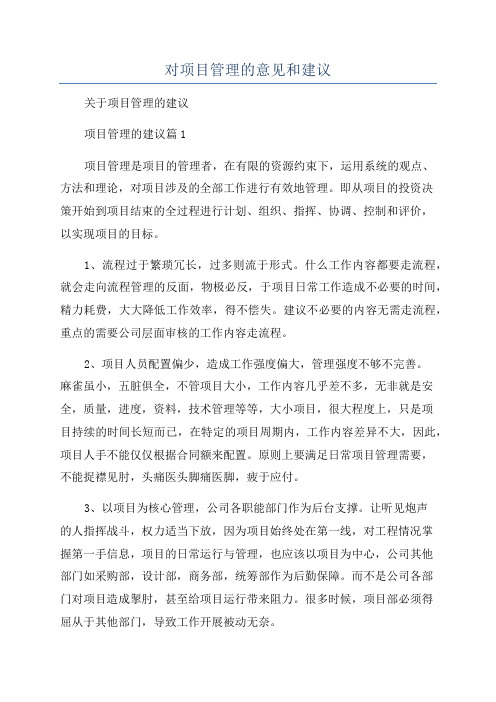 对项目管理的意见和建议

关于项目管理的建议

项目管理的建议篇1

项目管理是项目的管理者，在有限的资源约束下，运用系统的观点、方法和理论，对项目涉及的全部工作进行有效地管理。即从项目的投资决策开始到项目结束的全过程进行计划、组织、指挥、协调、控制和评价，以实现项目的目标。

1、流程过于繁琐冗长，过多则流于形式。什么工作内容都要走流程，就会走向流程管理的反面，物极必反，于项目日常工作造成不必要的时间，精力耗费，大大降低工作效率，得不偿失。建议不必要的内容无需走流程，重点的需要公司层面审核的工作内容走流程。

2、项目人员配置偏少，造成工作强度偏大，管理强度不够不完善。麻雀虽小，五脏俱全，不管项目大小，工作内容几乎差不多，无非就是安全，质量，进度，资料，技术管理等等，大小项目，很大程度上，只是项目持续的时间长短而已，在特定的项目周期内，工作内容差异不大，因此，项目人手不能仅仅根据合同额来配置。原则上要满足日常项目管理需要，不能捉襟见肘，头痛医头脚痛医脚，疲于应付。

3、以项目为核心管理，公司各职能部门作为后台支撑。让听见炮声的人指挥战斗，权力适当下放，因为项目始终处在第一线，对工程情况掌握第一手信息，项目的日常运行与管理，也应该以项目为中心，公司其他部门如采购部，设计部，商务部，统筹部作为后勤保障。而不是公司各部门对项目造成掣肘，甚至给项目运行带来阻力。很多时候，项目部必须得屈从于其他部门，导致工作开展被动无奈。